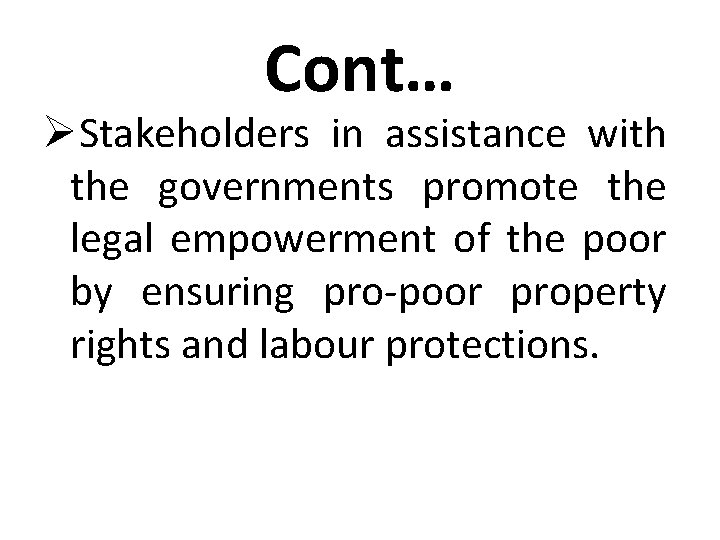 Cont…

➢Stakeholders in assistance with the governments promote the legal empowerment of the poor by ensuring pro-poor property rights and labour protections.